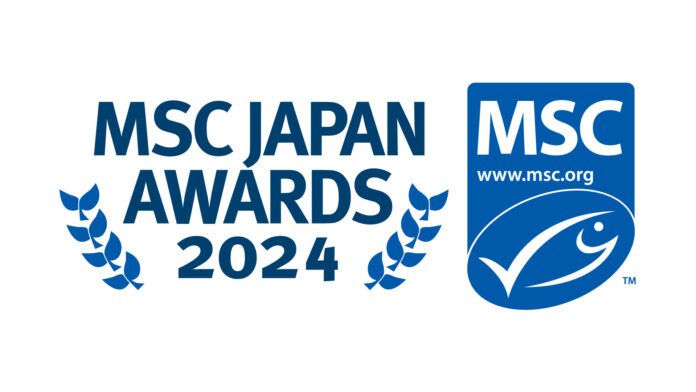 MSC JAPAN AWARDS 2024

MSC
www.msc.org
™